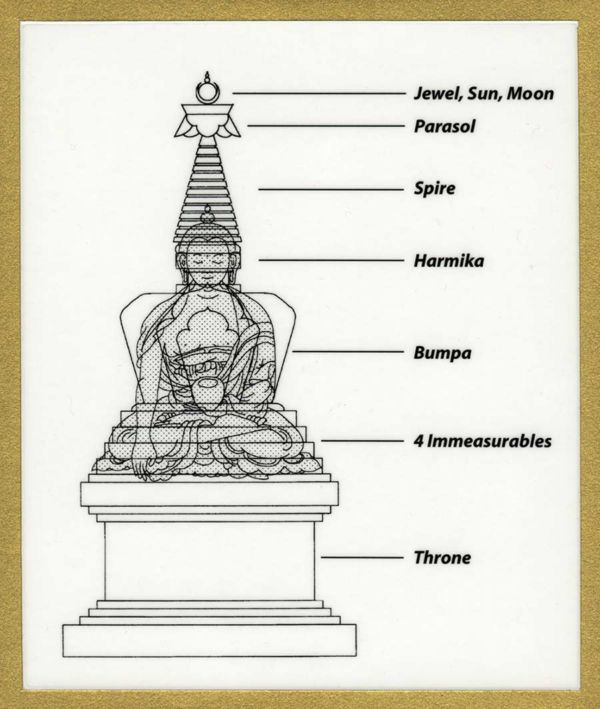 Jewel, Sun, Moon
Parasol
Spire
Harmika
Bumpa
4 Immeasurables
Throne